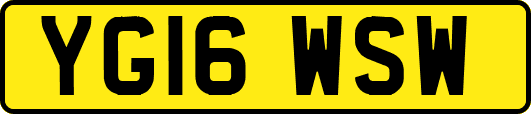 YG16 WSW